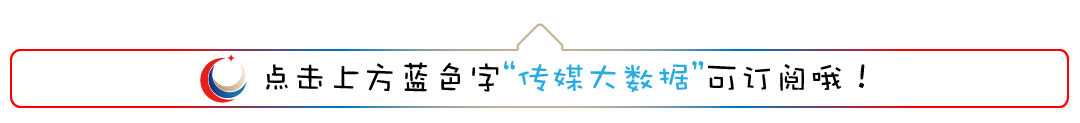 点击上方蓝色字“传媒大数据”可订阅哦！